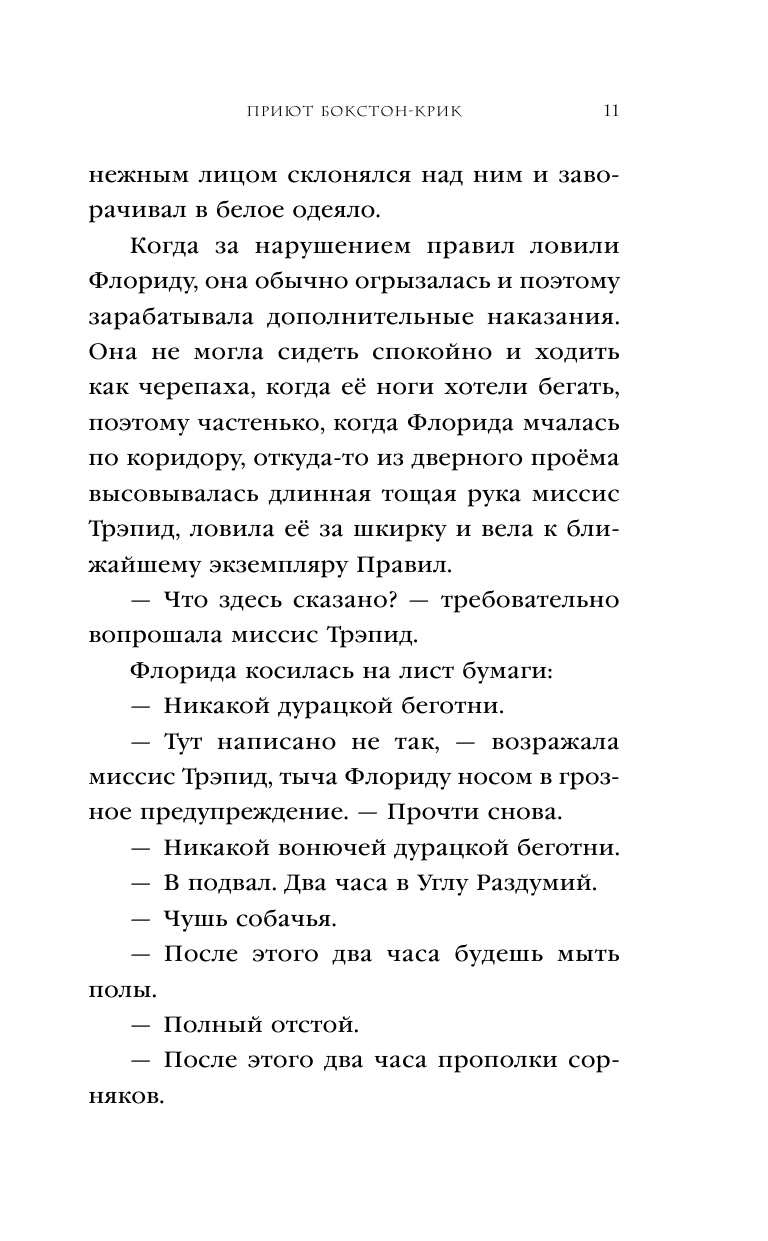 ПРИЮТ БОКСТОН-КРИК 11

нежным лицом склонялся над ним и заворачивал в белое одеяло.

Когда за нарушением правил ловили Флориду, она обычно огрызалась и поэтому зарабатывала дополнительные наказания. Она не могла сидеть спокойно и ходить как черепаха, когда её ноги хотели бегать, поэтому частенько, когда Флорида мчалась по коридору, откуда-то из дверного проёма высовывалась длинная тощая рука миссис Трэпид, ловила её за шкирку и вела к ближайшему экземпляру Правил.

— Что здесь сказано? — требовательно вопрошала миссис Трэпид.

Флорида косилась на лист бумаги:

— Никакой дурацкой беготни.

— Тут написано не так, — возражала миссис Трэпид, тыча Флориду носом в грозное предупреждение. — Прочти снова.

— Никакой вонючей дурацкой беготни.

— В подвал. Два часа в Углу Раздумий.

— Чушь собачья.

— После этого два часа будешь мыть полы.

— Полный отстой.

— После этого два часа прополки сорняков.